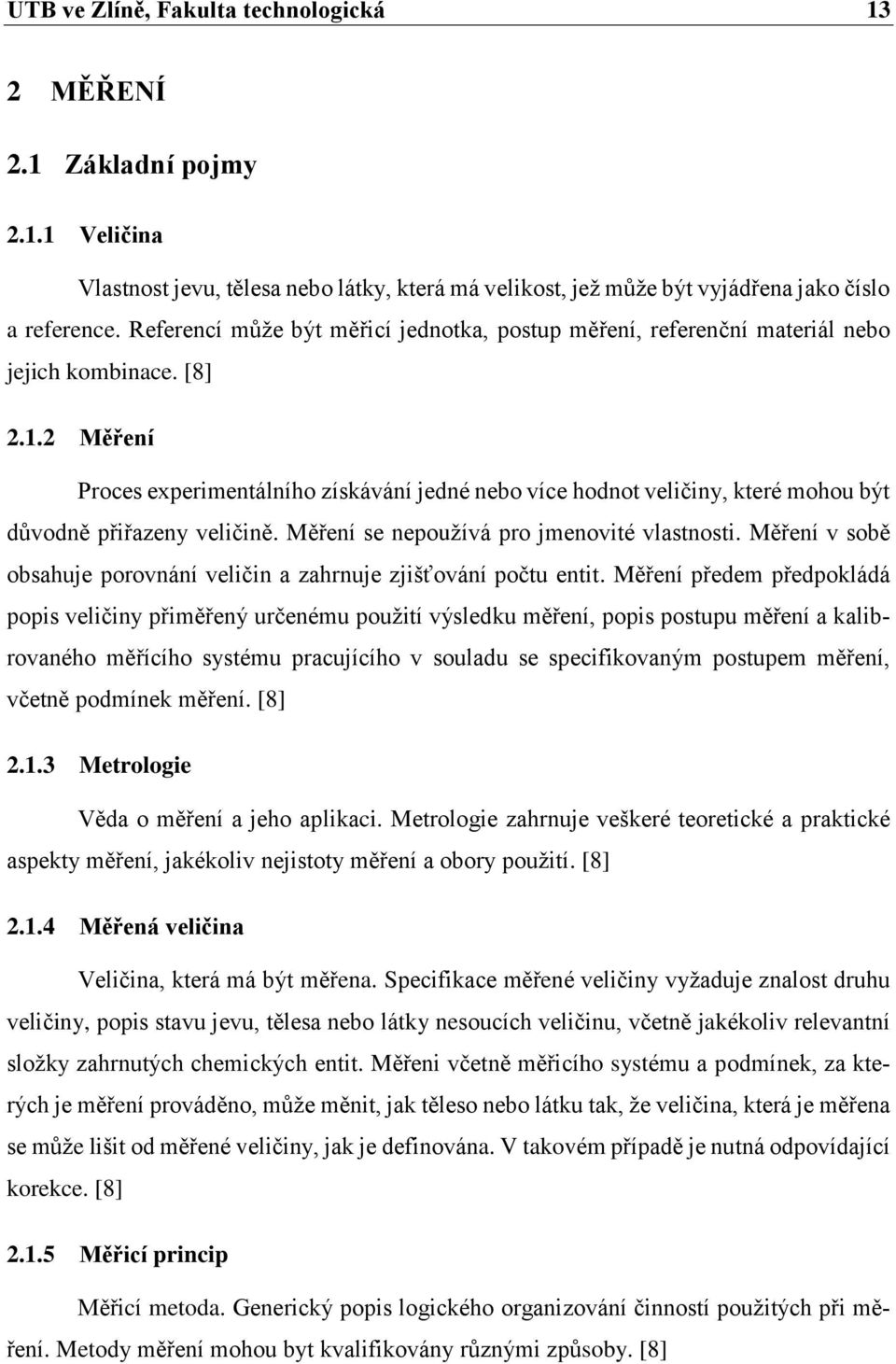 UTB ve Zlíně, Fakulta technologická 13

2 MĚŘENÍ

2.1 Základní pojmy

2.1.1 Veličina

Vlastnost jevu, tělesa nebo látky, která má velikost, jež může být vyjádřena jako číslo a reference. Referencí může být měřicí jednotka, postup měření, referenční materiál nebo jejich kombinace. [8]

2.1.2 Měření

Proces experimentálního získávání jedné nebo více hodnot veličiny, které mohou být důvodně přiřazeny veličině. Měření se nepoužívá pro jmenovité vlastnosti. Měření v sobě obsahuje porovnání veličin a zahrnuje zjišťování počtu entit. Měření předem předpokládá popis veličiny přiměřený určenému použití výsledku měření, popis postupu měření a kalibrovaného měřícího systému pracujícího v souladu se specifikovaným postupem měření, včetně podmínek měření. [8]

2.1.3 Metrologie

Věda o měření a jeho aplikaci. Metrologie zahrnuje veškeré teoretické a praktické aspekty měření, jakékoliv nejistoty měření a obory použití. [8]

2.1.4 Měřená veličina

Veličina, která má být měřena. Specifikace měřené veličiny vyžaduje znalost druhu veličiny, popis stavu jevu, tělesa nebo látky nesoucích veličinu, včetně jakékoliv relevantní složky zahrnutých chemických entit. Měřeni včetně měřicího systému a podmínek, za kterých je měření prováděno, může měnit, jak těleso nebo látku tak, že veličina, která je měřena se může lišit od měřené veličiny, jak je definována. V takovém případě je nutná odpovídající korekce. [8]

2.1.5 Měřicí princip

Měřicí metoda. Generický popis logického organizování činností použitých při měření. Metody měření mohou byt kvalifikovány různými způsoby. [8]